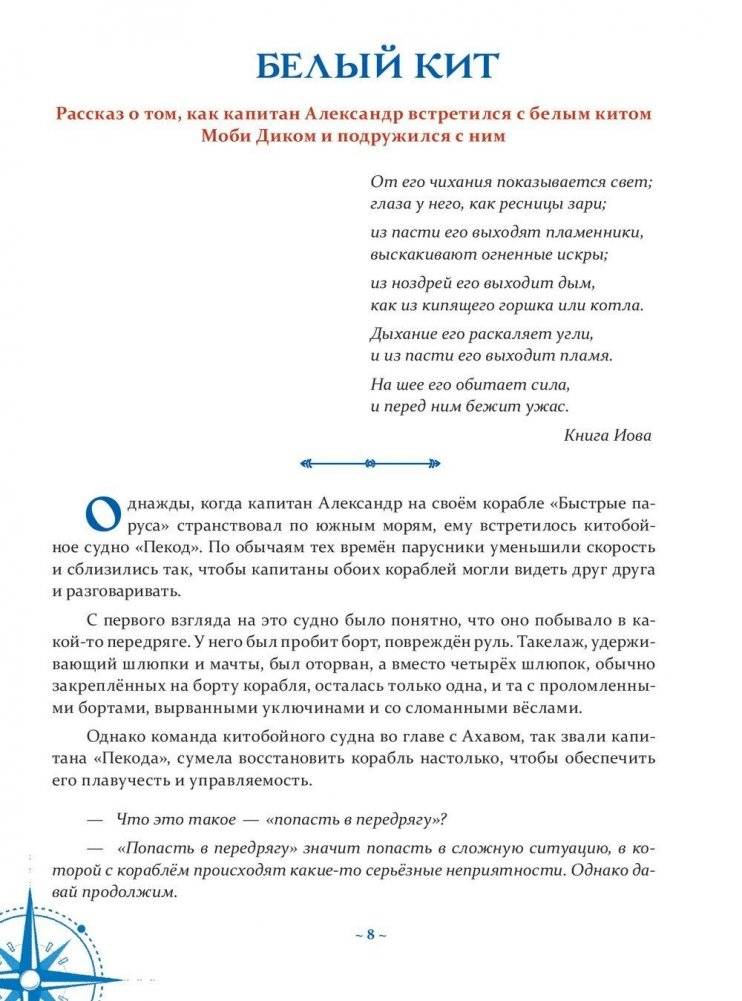 БЕЛЫЙ КИТ

Рассказ о том, как капитан Александр встретился с белым китом Моби Диком и подружился с ним

От его чихания показывается свет;
глаза у него, как ресницы зари;

из пасти его выходят пламенники,
выскакивают огненные искры;

из ноздрей его выходит дым,
как из кипящего горшка или котла.

Дыхание его раскаляет угли,
и из пасти его выходит пламя.

На шее его обитает сила,
и перед ним бежит ужас.

Книга Иова

Однажды, когда капитан Александр на своём корабле «Быстрые паруса» странствовал по южным морям, ему встретилось китобойное судно «Пекод». По обычаям тех времён парусники уменьшили скорость и сблизились так, чтобы капитаны обоих кораблей могли видеть друг друга и разговаривать.

С первого взгляда на это судно было понятно, что оно побывало в какой-то передряге. У него был пробит борт, повреждён руль. Такелаж, удерживающий шлюпки и мачты, был оторван, а вместо четырёх шлюпок, обычно закреплённых на борту корабля, осталась только одна, и та с проломленными бортами, вырванными уключинами и со сломанными вёслами.

Однако команда китобойного судна во главе с Ахавом, так звали капитана «Пекода», сумела восстановить корабль настолько, чтобы обеспечить его плавучесть и управляемость.

— Что это такое — «попасть в передрягу»?

— «Попасть в передрягу» значит попасть в сложную ситуацию, в которой с кораблём происходят какие-то серьёзные неприятности. Однако давай продолжим.

~ 8 ~